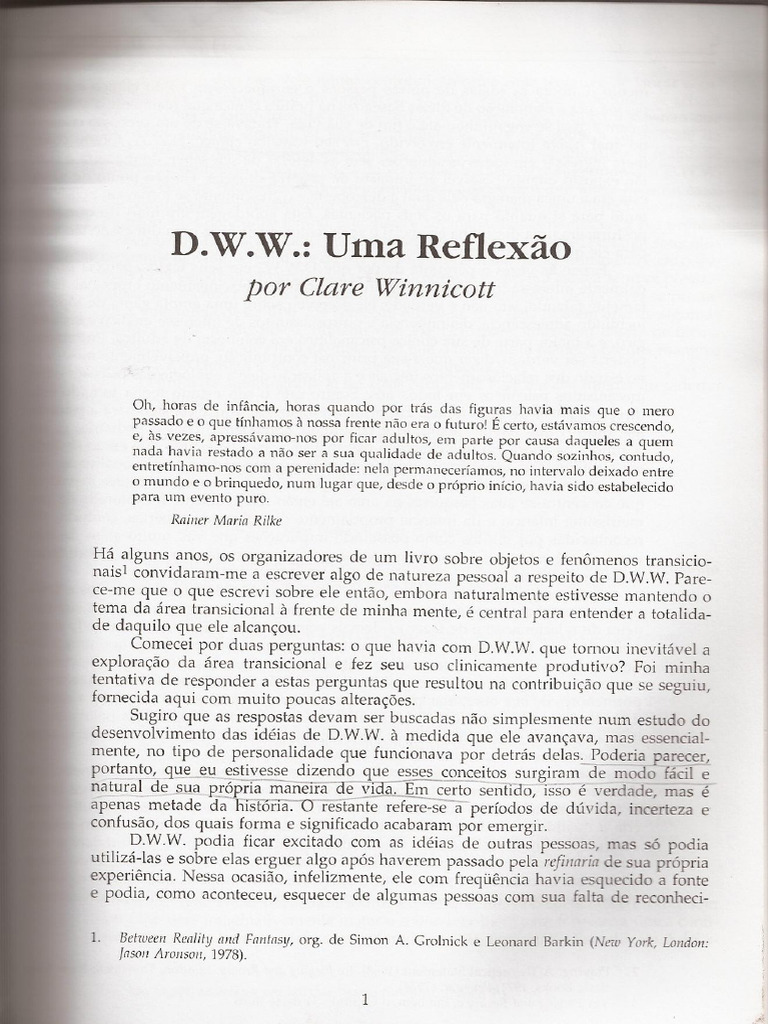 D.W.W.: Uma Reflexão

por Clare Winnicott

Oh, horas de infância, horas quando por trás das figuras havia mais que o mero passado e o que tínhamos à nossa frente não era o futuro! É certo, estávamos crescendo, e, às vezes, apressávamo-nos por ficar adultos, em parte por causa daqueles a quem nada havia restado a não ser a sua qualidade de adultos. Quando sozinhos, contudo, entretínhamo-nos com a perenidade: nela permaneceríamos, no intervalo deixado entre o mundo e o brinquedo, num lugar que, desde o próprio início, havia sido estabelecido para um evento puro.

Rainer Maria Rilke

Há alguns anos, os organizadores de um livro sobre objetos e fenômenos transicionais$^1$ convidaram-me a escrever algo de natureza pessoal a respeito de D.W.W. Parece-me que o que escrevi sobre ele então, embora naturalmente estivesse mantendo o tema da área transicional à frente de minha mente, é central para entender a totalidade daquilo que ele alcançou.

Comecei por duas perguntas: o que havia com D.W.W. que tornou inevitável a exploração da área transicional e fez seu uso clinicamente produtivo? Foi minha tentativa de responder a estas perguntas que resultou na contribuição que se seguiu, fornecida aqui com muito poucas alterações.

Sugiro que as respostas devam ser buscadas não simplesmente num estudo do desenvolvimento das idéias de D.W.W. à medida que ele avançava, mas essencialmente, no tipo de personalidade que funcionava por detrás delas. Poderia parecer, portanto, que eu estivesse dizendo que esses conceitos surgiram de modo fácil e natural de sua própria maneira de vida. Em certo sentido, isso é verdade, mas é apenas metade da história. O restante refere-se a períodos de dúvida, incerteza e confusão, dos quais forma e significado acabaram por emergir.

D.W.W. podia ficar excitado com as idéias de outras pessoas, mas só podia utilizá-las e sobre elas erguer algo após haverem passado pela refinaria de sua própria experiência. Nessa ocasião, infelizmente, ele com freqüência havia esquecido a fonte e podia, como aconteceu, esquecer de algumas pessoas com sua falta de reconheci-

1. Between Reality and Fantasy, org. de Simon A. Grolnick e Leonard Barkin (New York, London: Jason Aronson, 1978).

1